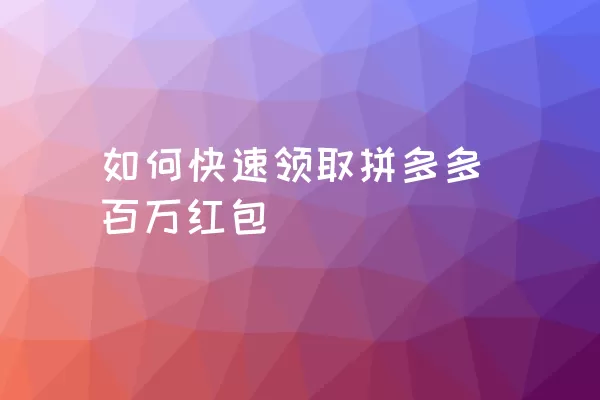 如何快速领取拼多多百万红包